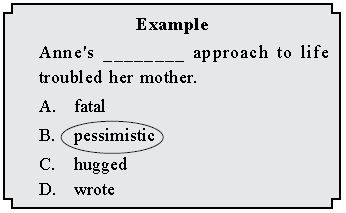 Example

Anne's ________ approach to life troubled her mother.

A. fatal

B. pessimistic

C. hugged

D. wrote